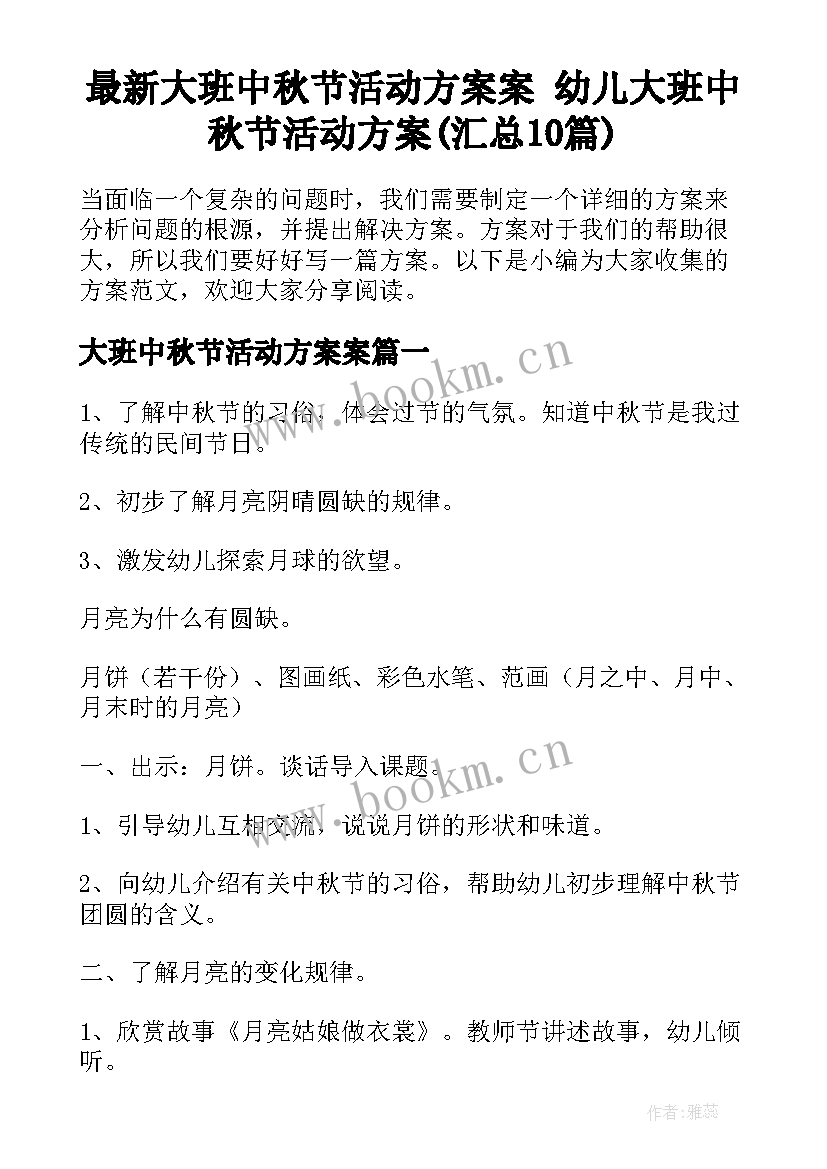 最新大班中秋节活动方案案 幼儿大班中秋节活动方案(汇总10篇)

当面临一个复杂的问题时，我们需要制定一个详细的方案来分析问题的根源，并提出解决方案。方案对于我们的帮助很大，所以我们要好好写一篇方案。以下是小编为大家收集的方案范文，欢迎大家分享阅读。

大班中秋节活动方案案篇一

www.bookm.cn

1、了解中秋节的习俗，体会过节的气氛。知道中秋节是我过传统的民间节日。

2、初步了解月亮阴晴圆缺的规律。

3、激发幼儿探索月球的欲望。

月亮为什么有圆缺。

月饼（若干份）、图画纸、彩色水笔、范画（月之中、月中、月末时的月亮）

一、出示：月饼。谈话导入课题。

www.bookm.cn

1、引导幼儿互相交流，说说月饼的形状和味道。

2、向幼儿介绍有关中秋节的习俗，帮助幼儿初步理解中秋节团圆的含义。

二、了解月亮的变化规律。

1、欣赏故事《月亮姑娘做衣裳》。教师节讲述故事，幼儿倾听。

作者：雅蕊